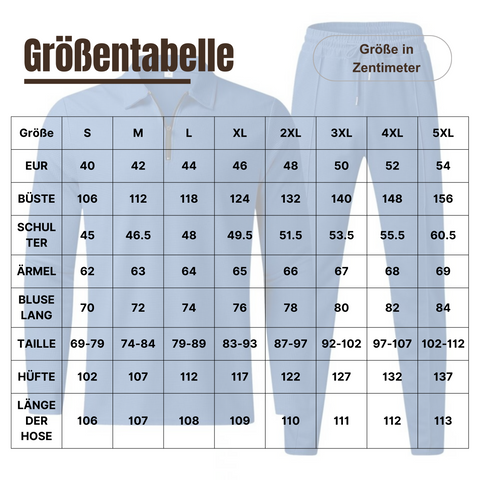 Größentabelle

Größe in Zentimeter

| Größe | S | M | L | XL | 2XL | 3XL | 4XL | 5XL |
|---|---|---|---|---|---|---|---|---|
| EUR | 40 | 42 | 44 | 46 | 48 | 50 | 52 | 54 |
| BÜSTE | 106 | 112 | 118 | 124 | 132 | 140 | 148 | 156 |
| SCHULTER | 45 | 46.5 | 48 | 49.5 | 51.5 | 53.5 | 55.5 | 60.5 |
| ÄRMEL | 62 | 63 | 64 | 65 | 66 | 67 | 68 | 69 |
| BLUSE LANG | 70 | 72 | 74 | 76 | 78 | 80 | 82 | 84 |
| TAILLE | 69-79 | 74-84 | 79-89 | 83-93 | 87-97 | 92-102 | 97-107 | 102-112 |
| HÜFTE | 102 | 107 | 112 | 117 | 122 | 127 | 132 | 137 |
| LÄNGE DER HOSE | 106 | 107 | 108 | 109 | 110 | 111 | 112 | 113 |